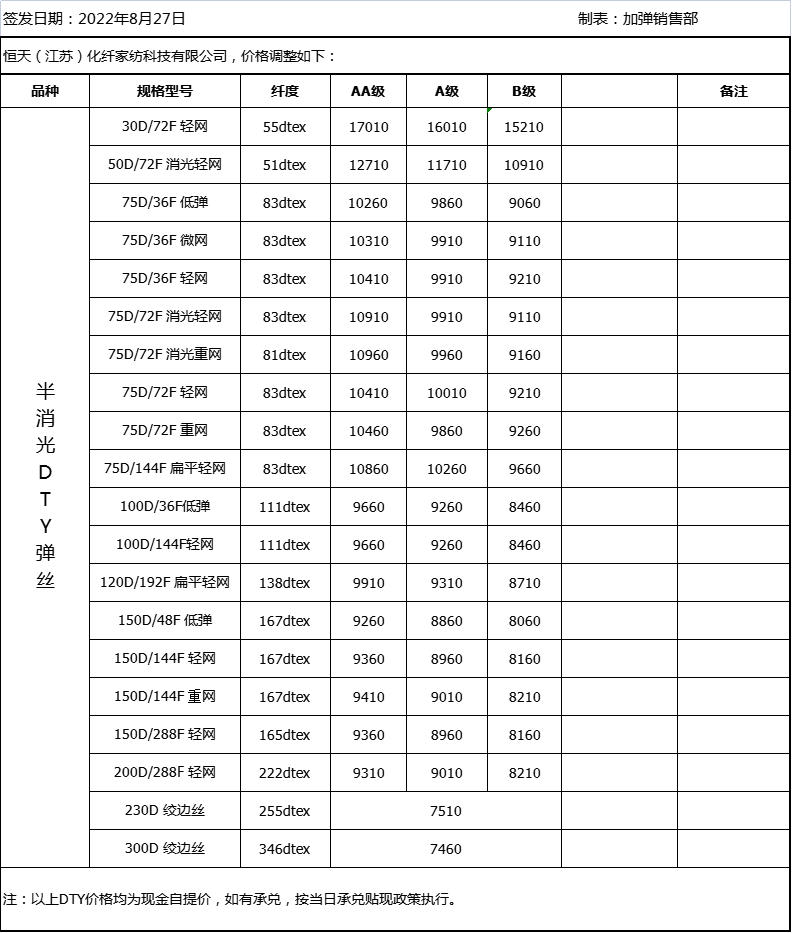 签发日期：2022年8月27日　　　　　　　　　　　　　　　　　　　制表：加弹销售部

恒天（江苏）化纤家纺科技有限公司，价格调整如下：

| 品种 | 规格型号 | 纤度 | AA级 | A级 | B级 | | 备注 |
|---|---|---|---|---|---|---|---|
| 半消光DTY弹丝 | 30D/72F 轻网 | 55dtex | 17010 | 16010 | 15210 | | |
| | 50D/72F 消光轻网 | 51dtex | 12710 | 11710 | 10910 | | |
| | 75D/36F 低弹 | 83dtex | 10260 | 9860 | 9060 | | |
| | 75D/36F 微网 | 83dtex | 10310 | 9910 | 9110 | | |
| | 75D/36F 轻网 | 83dtex | 10410 | 9910 | 9210 | | |
| | 75D/72F 消光轻网 | 83dtex | 10910 | 9910 | 9110 | | |
| | 75D/72F 消光重网 | 81dtex | 10960 | 9960 | 9160 | | |
| | 75D/72F 轻网 | 83dtex | 10410 | 10010 | 9210 | | |
| | 75D/72F 重网 | 83dtex | 10460 | 9860 | 9260 | | |
| | 75D/144F 扁平轻网 | 83dtex | 10860 | 10260 | 9660 | | |
| | 100D/36F低弹 | 111dtex | 9660 | 9260 | 8460 | | |
| | 100D/144F轻网 | 111dtex | 9660 | 9260 | 8460 | | |
| | 120D/192F 扁平轻网 | 138dtex | 9910 | 9310 | 8710 | | |
| | 150D/48F 低弹 | 167dtex | 9260 | 8860 | 8060 | | |
| | 150D/144F 轻网 | 167dtex | 9360 | 8960 | 8160 | | |
| | 150D/144F 重网 | 167dtex | 9410 | 9010 | 8210 | | |
| | 150D/288F 轻网 | 165dtex | 9360 | 8960 | 8160 | | |
| | 200D/288F 轻网 | 222dtex | 9310 | 9010 | 8210 | | |
| | 230D 绞边丝 | 255dtex | 7510 | | | | |
| | 300D 绞边丝 | 346dtex | 7460 | | | | |

注：以上DTY价格均为现金自提价，如有承兑，按当日承兑贴现政策执行。